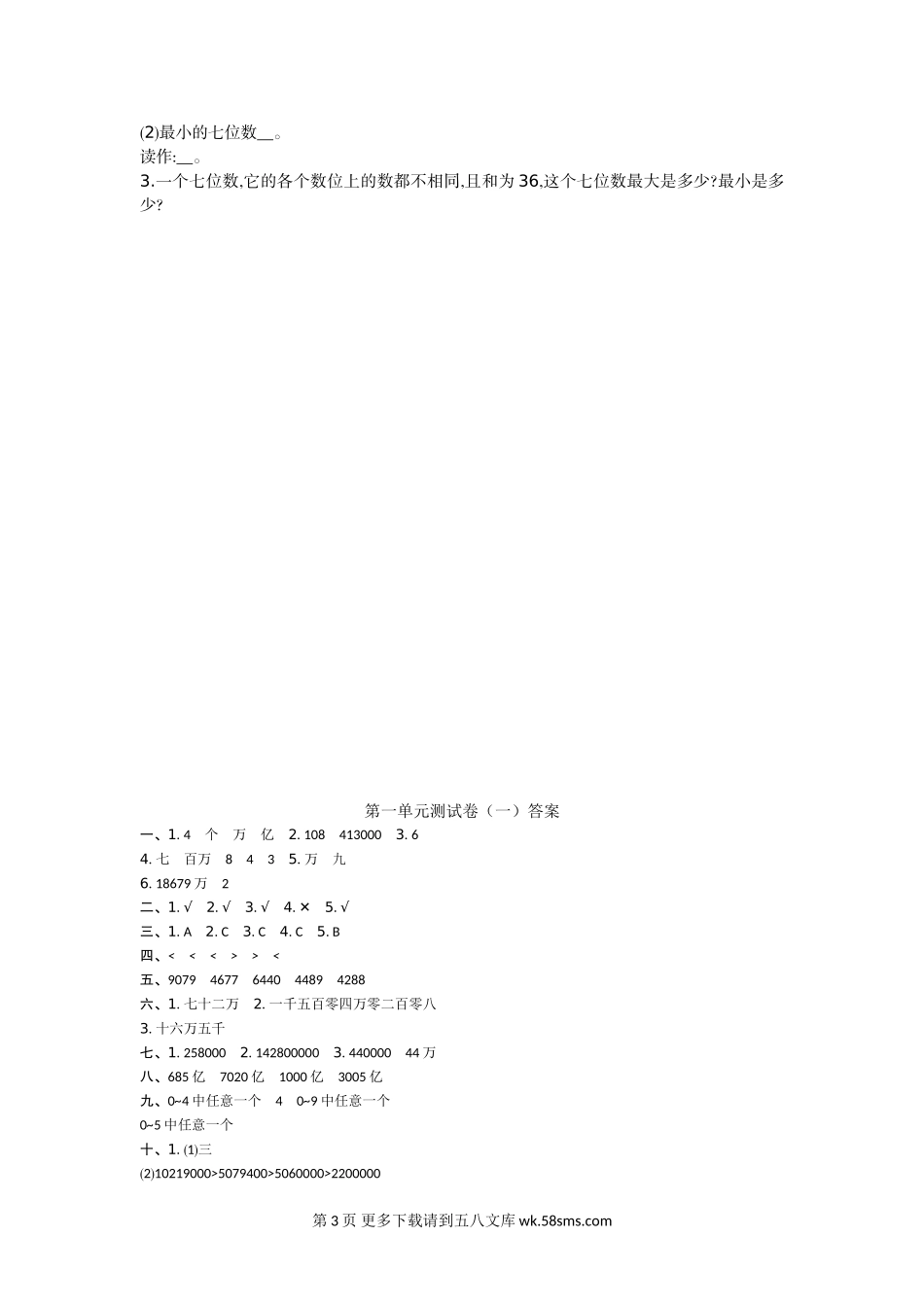 (2)最小的七位数__。
读作:__。
3.一个七位数,它的各个数位上的数都不相同,且和为36,这个七位数最大是多少?最小是多少?

第一单元测试卷（一）答案
一、1. 4 个 万 亿 2. 108 413000 3. 6
4. 七 百万 8 4 3 5. 万 九
6. 18679 万 2
二、1. √ 2. √ 3. √ 4. × 5. √
三、1. A 2. C 3. C 4. C 5. B
四、< < < > > <
五、9079 4677 6440 4489 4288
六、1. 七十二万 2. 一千五百零四万零二百零八
3. 十六万五千
七、1. 258000 2. 142800000 3. 440000 44 万
八、685 亿 7020 亿 1000 亿 3005 亿
九、0~4 中任意一个 4 0~9 中任意一个
0~5 中任意一个
十、1. (1)三
(2)10219000>5079400>5060000>2200000

第 3 页 更多下载请到五八文库 wk.58sms.com